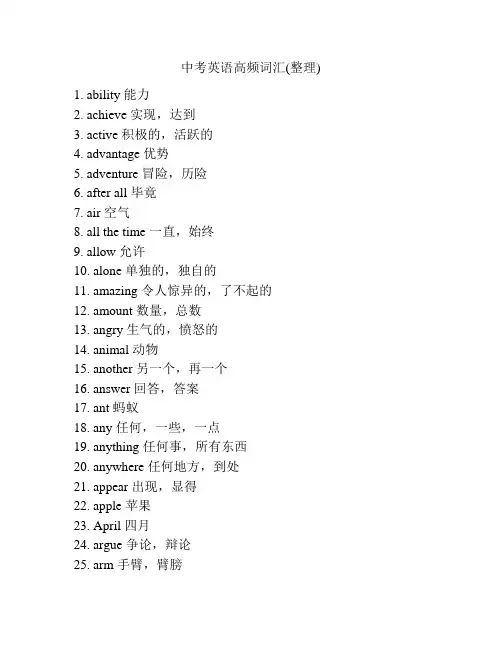 中考英语高频词汇(整理)

1. ability 能力
2. achieve 实现，达到
3. active 积极的，活跃的
4. advantage 优势
5. adventure 冒险，历险
6. after all 毕竟
7. air 空气
8. all the time 一直，始终
9. allow 允许
10. alone 单独的，独自的
11. amazing 令人惊异的，了不起的
12. amount 数量，总数
13. angry 生气的，愤怒的
14. animal 动物
15. another 另一个，再一个
16. answer 回答，答案
17. ant 蚂蚁
18. any 任何，一些，一点
19. anything 任何事，所有东西
20. anywhere 任何地方，到处
21. appear 出现，显得
22. apple 苹果
23. April 四月
24. argue 争论，辩论
25. arm 手臂，臂膀